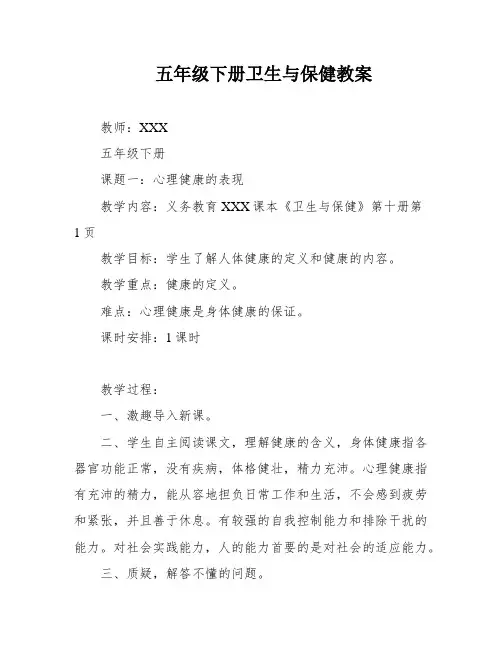 五年级下册卫生与保健教案

教师：XXX

五年级下册

课题一：心理健康的表现

教学内容：义务教育 XXX 课本《卫生与保健》第十册第 1 页

教学目标：学生了解人体健康的定义和健康的内容。

教学重点：健康的定义。

难点：心理健康是身体健康的保证。

课时安排：1 课时

教学过程：

一、激趣导入新课。

二、学生自主阅读课文，理解健康的含义，身体健康指各器官功能正常，没有疾病，体格健壮，精力充沛。心理健康指有充沛的精力，能从容地担负日常工作和生活，不会感到疲劳和紧张，并且善于休息。有较强的自我控制能力和排除干扰的能力。对社会实践能力，人的能力首要的是对社会的适应能力。

三、质疑，解答不懂的问题。